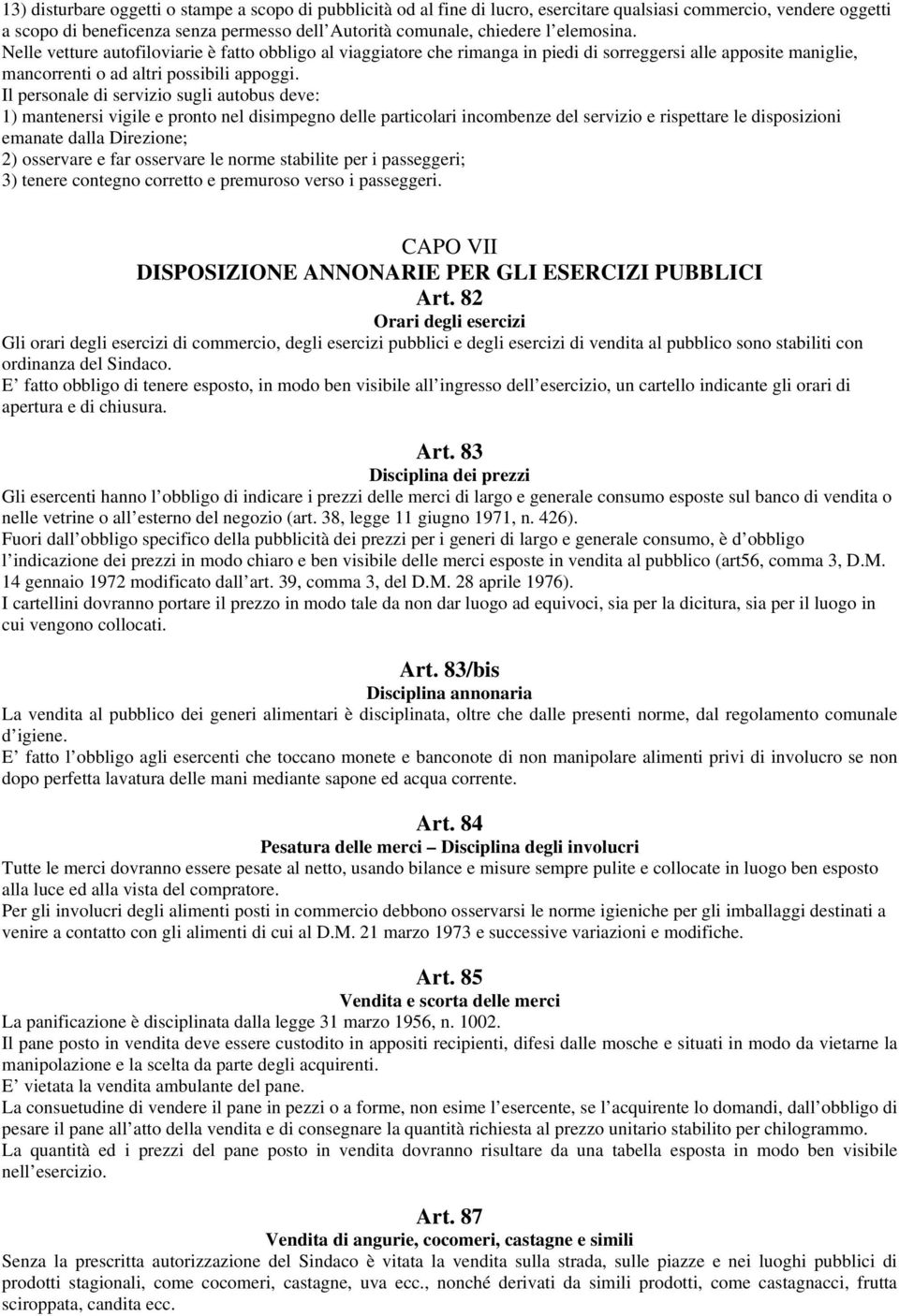 13) disturbare oggetti o stampe a scopo di pubblicità od al fine di lucro, esercitare qualsiasi commercio, vendere oggetti a scopo di beneficenza senza permesso dell Autorità comunale, chiedere l elemosina.
Nelle vetture autofiloviarie è fatto obbligo al viaggiatore che rimanga in piedi di sorreggersi alle apposite maniglie, mancorrenti o ad altri possibili appoggi.
Il personale di servizio sugli autobus deve:
1) mantenersi vigile e pronto nel disimpegno delle particolari incombenze del servizio e rispettare le disposizioni emanate dalla Direzione;
2) osservare e far osservare le norme stabilite per i passeggeri;
3) tenere contegno corretto e premuroso verso i passeggeri.

CAPO VII
DISPOSIZIONE ANNONARIE PER GLI ESERCIZI PUBBLICI
Art. 82
Orari degli esercizi
Gli orari degli esercizi di commercio, degli esercizi pubblici e degli esercizi di vendita al pubblico sono stabiliti con ordinanza del Sindaco.
E fatto obbligo di tenere esposto, in modo ben visibile all ingresso dell esercizio, un cartello indicante gli orari di apertura e di chiusura.

Art. 83
Disciplina dei prezzi
Gli esercenti hanno l obbligo di indicare i prezzi delle merci di largo e generale consumo esposte sul banco di vendita o nelle vetrine o all esterno del negozio (art. 38, legge 11 giugno 1971, n. 426).
Fuori dall obbligo specifico della pubblicità dei prezzi per i generi di largo e generale consumo, è d obbligo l indicazione dei prezzi in modo chiaro e ben visibile delle merci esposte in vendita al pubblico (art56, comma 3, D.M. 14 gennaio 1972 modificato dall art. 39, comma 3, del D.M. 28 aprile 1976).
I cartellini dovranno portare il prezzo in modo tale da non dar luogo ad equivoci, sia per la dicitura, sia per il luogo in cui vengono collocati.

Art. 83/bis
Disciplina annonaria
La vendita al pubblico dei generi alimentari è disciplinata, oltre che dalle presenti norme, dal regolamento comunale d igiene.
E fatto l obbligo agli esercenti che toccano monete e banconote di non manipolare alimenti privi di involucro se non dopo perfetta lavatura delle mani mediante sapone ed acqua corrente.

Art. 84
Pesatura delle merci Disciplina degli involucri
Tutte le merci dovranno essere pesate al netto, usando bilance e misure sempre pulite e collocate in luogo ben esposto alla luce ed alla vista del compratore.
Per gli involucri degli alimenti posti in commercio debbono osservarsi le norme igieniche per gli imballaggi destinati a venire a contatto con gli alimenti di cui al D.M. 21 marzo 1973 e successive variazioni e modifiche.

Art. 85
Vendita e scorta delle merci
La panificazione è disciplinata dalla legge 31 marzo 1956, n. 1002.
Il pane posto in vendita deve essere custodito in appositi recipienti, difesi dalle mosche e situati in modo da vietarne la manipolazione e la scelta da parte degli acquirenti.
E vietata la vendita ambulante del pane.
La consuetudine di vendere il pane in pezzi o a forme, non esime l esercente, se l acquirente lo domandi, dall obbligo di pesare il pane all atto della vendita e di consegnare la quantità richiesta al prezzo unitario stabilito per chilogrammo.
La quantità ed i prezzi del pane posto in vendita dovranno risultare da una tabella esposta in modo ben visibile nell esercizio.

Art. 87
Vendita di angurie, cocomeri, castagne e simili
Senza la prescritta autorizzazione del Sindaco è vitata la vendita sulla strada, sulle piazze e nei luoghi pubblici di prodotti stagionali, come cocomeri, castagne, uva ecc., nonché derivati da simili prodotti, come castagnacci, frutta sciroppata, candita ecc.